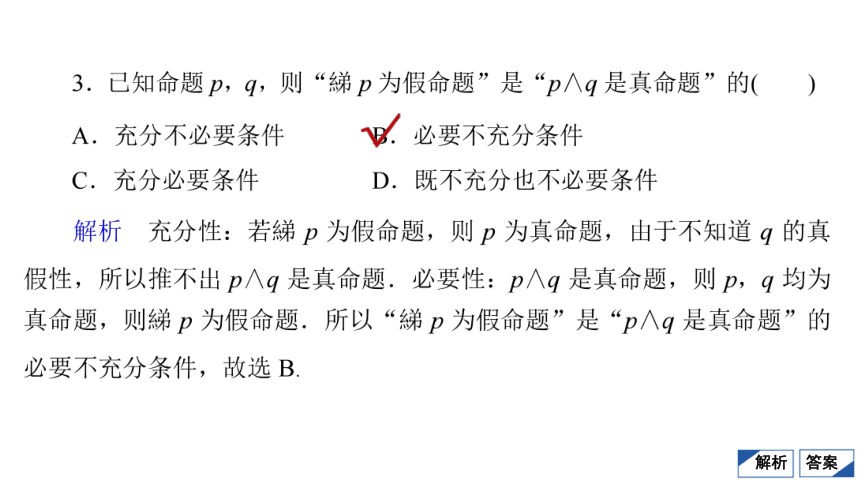 3．已知命题 $p$，$q$，则“綈 $p$ 为假命题”是“$p \wedge q$ 是真命题”的(　　)

A．充分不必要条件　　B．必要不充分条件

C．充分必要条件　　D．既不充分也不必要条件

解析　充分性：若綈 $p$ 为假命题，则 $p$ 为真命题，由于不知道 $q$ 的真假性，所以推不出 $p \wedge q$ 是真命题．必要性：$p \wedge q$ 是真命题，则 $p$，$q$ 均为真命题，则綈 $p$ 为假命题．所以“綈 $p$ 为假命题”是“$p \wedge q$ 是真命题”的必要不充分条件，故选 B.

解析　答案